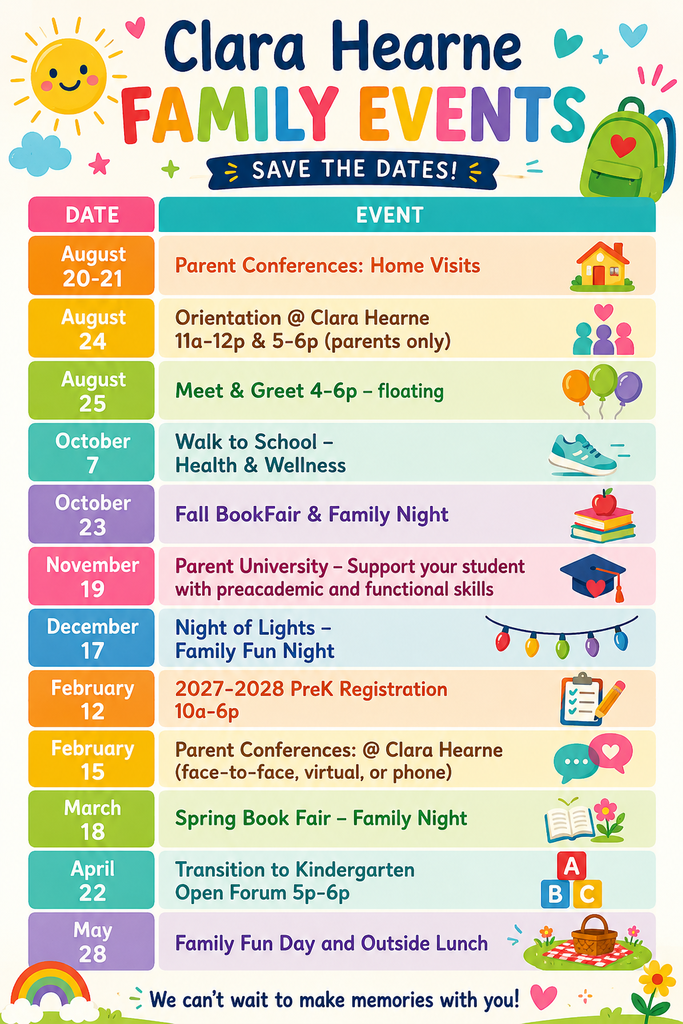 Clara Hearne
FAMILY EVENTS
SAVE THE DATES!

| DATE | EVENT |
|---|---|
| August 20-21 | Parent Conferences: Home Visits |
| August 24 | Orientation @ Clara Hearne 11a-12p & 5-6p (parents only) |
| August 25 | Meet & Greet 4-6p – floating |
| October 7 | Walk to School – Health & Wellness |
| October 23 | Fall BookFair & Family Night |
| November 19 | Parent University – Support your student with preacademic and functional skills |
| December 17 | Night of Lights – Family Fun Night |
| February 12 | 2027-2028 PreK Registration 10a-6p |
| February 15 | Parent Conferences: @ Clara Hearne (face-to-face, virtual, or phone) |
| March 18 | Spring Book Fair – Family Night |
| April 22 | Transition to Kindergarten Open Forum 5p-6p |
| May 28 | Family Fun Day and Outside Lunch |

A B C

We can't wait to make memories with you!